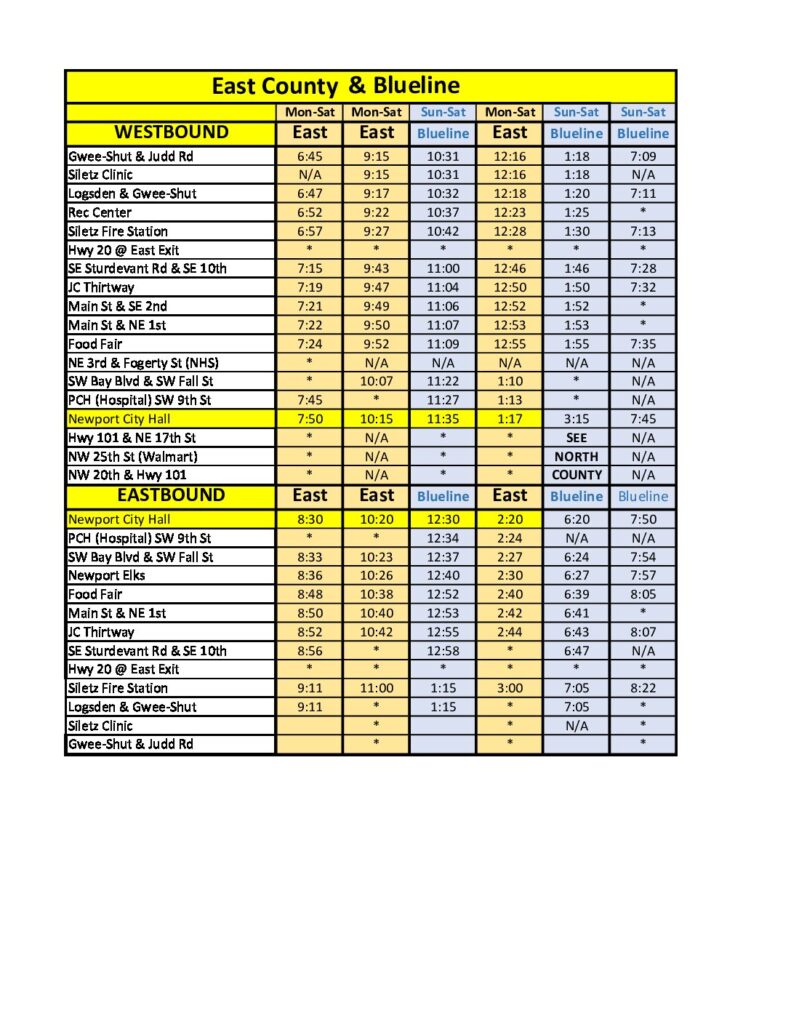 East County & Blueline

| | Mon-Sat | Mon-Sat | Sun-Sat | Mon-Sat | Sun-Sat | Sun-Sat |
|---|---|---|---|---|---|---|
| WESTBOUND | East | East | Blueline | East | Blueline | Blueline |
| Gwee-Shut & Judd Rd | 6:45 | 9:15 | 10:31 | 12:16 | 1:18 | 7:09 |
| Siletz Clinic | N/A | 9:15 | 10:31 | 12:16 | 1:18 | N/A |
| Logsden & Gwee-Shut | 6:47 | 9:17 | 10:32 | 12:18 | 1:20 | 7:11 |
| Rec Center | 6:52 | 9:22 | 10:37 | 12:23 | 1:25 | * |
| Siletz Fire Station | 6:57 | 9:27 | 10:42 | 12:28 | 1:30 | 7:13 |
| Hwy 20 @ East Exit | * | * | * | * | * | * |
| SE Sturdevant Rd & SE 10th | 7:15 | 9:43 | 11:00 | 12:46 | 1:46 | 7:28 |
| JC Thirtway | 7:19 | 9:47 | 11:04 | 12:50 | 1:50 | 7:32 |
| Main St & SE 2nd | 7:21 | 9:49 | 11:06 | 12:52 | 1:52 | * |
| Main St & NE 1st | 7:22 | 9:50 | 11:07 | 12:53 | 1:53 | * |
| Food Fair | 7:24 | 9:52 | 11:09 | 12:55 | 1:55 | 7:35 |
| NE 3rd & Fogerty St (NHS) | * | N/A | N/A | N/A | N/A | N/A |
| SW Bay Blvd & SW Fall St | * | 10:07 | 11:22 | 1:10 | * | N/A |
| PCH (Hospital) SW 9th St | 7:45 | * | 11:27 | 1:13 | * | N/A |
| Newport City Hall | 7:50 | 10:15 | 11:35 | 1:17 | 3:15 | 7:45 |
| Hwy 101 & NE 17th St | * | N/A | * | * | SEE | N/A |
| NW 25th St (Walmart) | * | N/A | * | * | NORTH | N/A |
| NW 20th & Hwy 101 | * | N/A | * | * | COUNTY | N/A |
| EASTBOUND | East | East | Blueline | East | Blueline | Blueline |
| Newport City Hall | 8:30 | 10:20 | 12:30 | 2:20 | 6:20 | 7:50 |
| PCH (Hospital) SW 9th St | * | * | 12:34 | 2:24 | N/A | N/A |
| SW Bay Blvd & SW Fall St | 8:33 | 10:23 | 12:37 | 2:27 | 6:24 | 7:54 |
| Newport Elks | 8:36 | 10:26 | 12:40 | 2:30 | 6:27 | 7:57 |
| Food Fair | 8:48 | 10:38 | 12:52 | 2:40 | 6:39 | 8:05 |
| Main St & NE 1st | 8:50 | 10:40 | 12:53 | 2:42 | 6:41 | * |
| JC Thirtway | 8:52 | 10:42 | 12:55 | 2:44 | 6:43 | 8:07 |
| SE Sturdevant Rd & SE 10th | 8:56 | * | 12:58 | * | 6:47 | N/A |
| Hwy 20 @ East Exit | * | * | * | * | * | * |
| Siletz Fire Station | 9:11 | 11:00 | 1:15 | 3:00 | 7:05 | 8:22 |
| Logsden & Gwee-Shut | 9:11 | * | 1:15 | * | 7:05 | * |
| Siletz Clinic | | * | | * | N/A | * |
| Gwee-Shut & Judd Rd | | * | | * | | * |